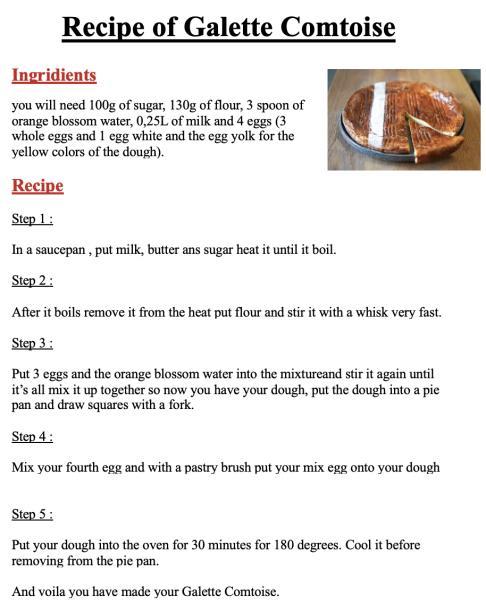 Recipe of Galette Comtoise

Ingridients

you will need 100g of sugar, 130g of flour, 3 spoon of orange blossom water, 0,25L of milk and 4 eggs (3 whole eggs and 1 egg white and the egg yolk for the yellow colors of the dough).

Recipe

Step 1 :

In a saucepan , put milk, butter ans sugar heat it until it boil.

Step 2 :

After it boils remove it from the heat put flour and stir it with a whisk very fast.

Step 3 :

Put 3 eggs and the orange blossom water into the mixtureand stir it again until it's all mix it up together so now you have your dough, put the dough into a pie pan and draw squares with a fork.

Step 4 :

Mix your fourth egg and with a pastry brush put your mix egg onto your dough

Step 5 :

Put your dough into the oven for 30 minutes for 180 degrees. Cool it before removing from the pie pan.

And voila you have made your Galette Comtoise.